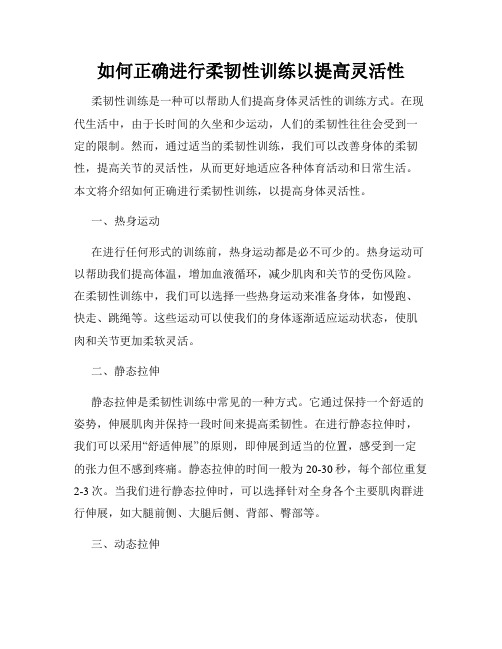 如何正确进行柔韧性训练以提高灵活性

柔韧性训练是一种可以帮助人们提高身体灵活性的训练方式。在现代生活中，由于长时间的久坐和少运动，人们的柔韧性往往会受到一定的限制。然而，通过适当的柔韧性训练，我们可以改善身体的柔韧性，提高关节的灵活性，从而更好地适应各种体育活动和日常生活。本文将介绍如何正确进行柔韧性训练，以提高身体灵活性。

一、热身运动

在进行任何形式的训练前，热身运动都是必不可少的。热身运动可以帮助我们提高体温，增加血液循环，减少肌肉和关节的受伤风险。在柔韧性训练中，我们可以选择一些热身运动来准备身体，如慢跑、快走、跳绳等。这些运动可以使我们的身体逐渐适应运动状态，使肌肉和关节更加柔软灵活。

二、静态拉伸

静态拉伸是柔韧性训练中常见的一种方式。它通过保持一个舒适的姿势，伸展肌肉并保持一段时间来提高柔韧性。在进行静态拉伸时，我们可以采用“舒适伸展”的原则，即伸展到适当的位置，感受到一定的张力但不感到疼痛。静态拉伸的时间一般为 20-30 秒，每个部位重复 2-3 次。当我们进行静态拉伸时，可以选择针对全身各个主要肌肉群进行伸展，如大腿前侧、大腿后侧、背部、臀部等。

三、动态拉伸